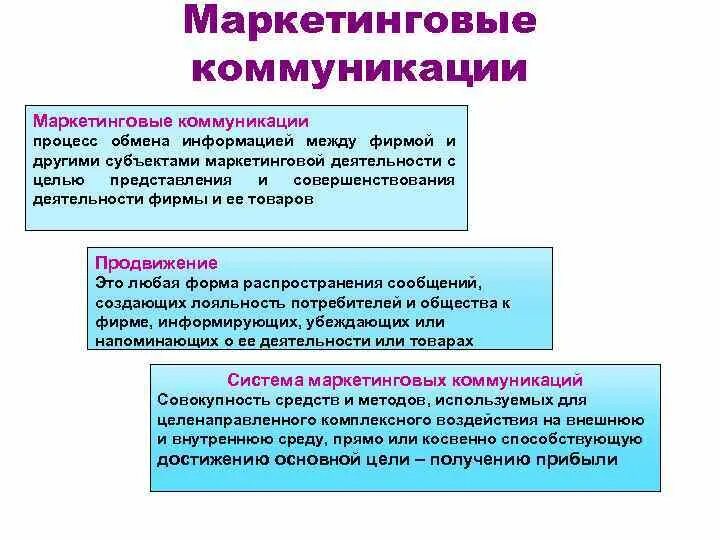 Маркетинговые коммуникации

Маркетинговые коммуникации
процесс обмена информацией между фирмой и другими субъектами маркетинговой деятельности с целью представления и совершенствования деятельности фирмы и ее товаров

Продвижение
Это любая форма распространения сообщений, создающих лояльность потребителей и общества к фирме, информирующих, убеждающих или напоминающих о ее деятельности или товарах

Система маркетинговых коммуникаций
Совокупность средств и методов, используемых для целенаправленного комплексного воздействия на внешнюю и внутреннюю среду, прямо или косвенно способствующую достижению основной цели – получению прибыли